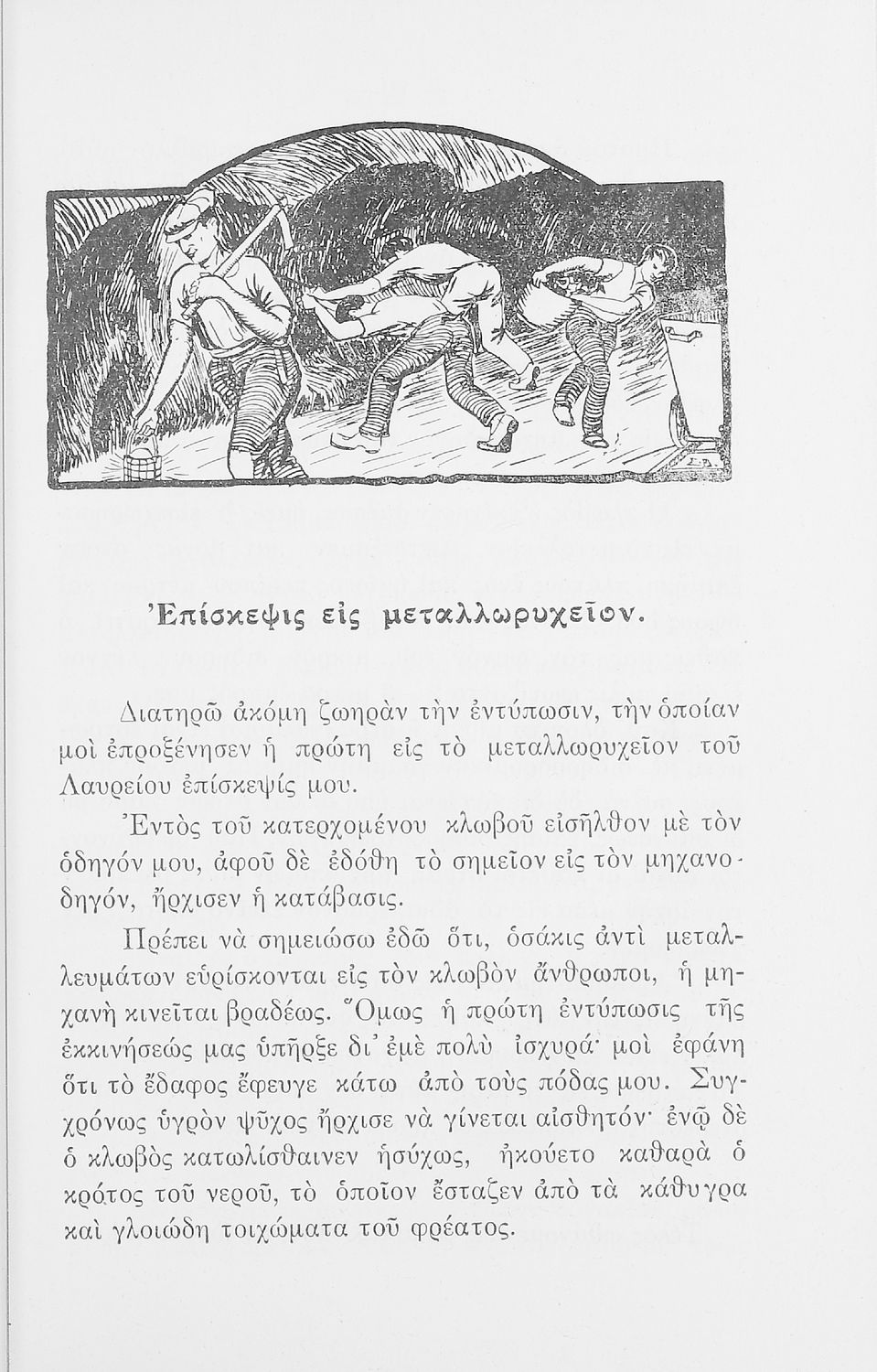 Ἐπίσκεψις εἰς μεταλλωρυχεῖον.

Διατηρῶ ἀκόμη ζωηρὰν τὴν ἐντύπωσιν, τὴν ὁποίαν μοὶ ἐπροξένησεν ἡ πρώτη εἰς τὸ μεταλλωρυχεῖον τοῦ Λαυρείου ἐπίσκεψίς μου.

Ἐντὸς τοῦ κατερχομένου κλωβοῦ εἰσῆλθον μὲ τὸν ὁδηγόν μου, ἀφοῦ δὲ ἐδόθη τὸ σημεῖον εἰς τὸν μηχανοδηγόν, ἤρχισεν ἡ κατάβασις.

Πρέπει νὰ σημειώσω ἐδῶ ὅτι, ὁσάκις ἀντὶ μεταλλευμάτων εὑρίσκονται εἰς τὸν κλωβὸν ἄνθρωποι, ἡ μηχανὴ κινεῖται βραδέως. Ὅμως ἡ πρώτη ἐντύπωσις τῆς ἐκκινήσεώς μας ὑπῆρξε δι᾽ ἐμὲ πολὺ ἰσχυρά· μοὶ ἐφάνη ὅτι τὸ ἔδαφος ἔφευγε κάτω ἀπὸ τοὺς πόδας μου. Συγχρόνως ὑγρὸν ψῦχος ἤρχισε νὰ γίνεται αἰσθητόν· ἐνῷ δὲ ὁ κλωβὸς κατωλίσθαινεν ἡσύχως, ἠκούετο καθαρὰ ὁ κρότος τοῦ νεροῦ, τὸ ὁποῖον ἔσταζεν ἀπὸ τὰ κάθυγρα καὶ γλοιώδη τοιχώματα τοῦ φρέατος.